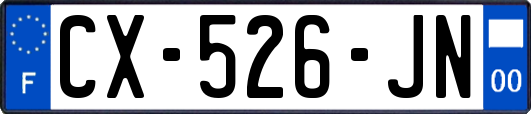 F
CX-526-JN
00